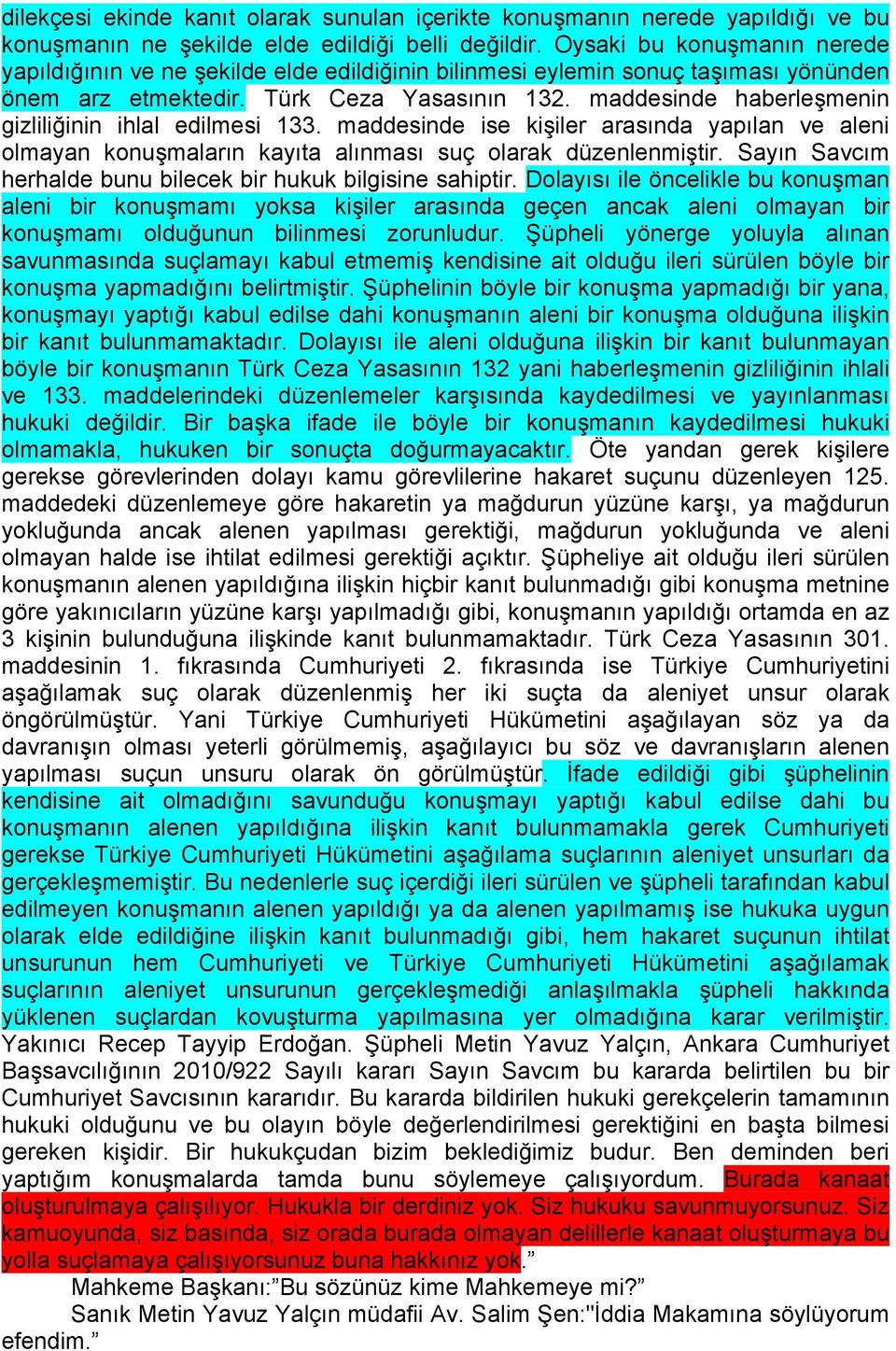 dilekçesi ekinde kanıt olarak sunulan içerikte konuşmanın nerede yapıldığı ve bu konuşmanın ne şekilde elde edildiği belli değildir. Oysaki bu konuşmanın nerede yapıldığının ve ne şekilde elde edildiğinin bilinmesi eylemin sonuç taşıması yönünden önem arz etmektedir. Türk Ceza Yasasının 132. maddesinde haberleşmenin gizliliğinin ihlal edilmesi 133. maddesinde ise kişiler arasında yapılan ve aleni olmayan konuşmaların kayıta alınması suç olarak düzenlenmiştir. Sayın Savcım herhalde bunu bilecek bir hukuk bilgisine sahiptir. Dolayısı ile öncelikle bu konuşman aleni bir konuşmamı yoksa kişiler arasında geçen ancak aleni olmayan bir konuşmamı olduğunun bilinmesi zorunludur. Şüpheli yönerge yoluyla alınan savunmasında suçlamayı kabul etmemiş kendisine ait olduğu ileri sürülen böyle bir konuşma yapmadığını belirtmiştir. Şüphelinin böyle bir konuşma yapmadığı bir yana, konuşmayı yaptığı kabul edilse dahi konuşmanın aleni bir konuşma olduğuna ilişkin bir kanıt bulunmamaktadır. Dolayısı ile aleni olduğuna ilişkin bir kanıt bulunmayan böyle bir konuşmanın Türk Ceza Yasasının 132 yani haberleşmenin gizliliğinin ihlali ve 133. maddelerindeki düzenlemeler karşısında kaydedilmesi ve yayınlanması hukuki değildir. Bir başka ifade ile böyle bir konuşmanın kaydedilmesi hukuki olmamakla, hukuken bir sonuçta doğurmayacaktır. Öte yandan gerek kişilere gerekse görevlerinden dolayı kamu görevlilerine hakaret suçunu düzenleyen 125. maddedeki düzenlemeye göre hakaretin ya mağdurun yüzüne karşı, ya mağdurun yokluğunda ancak alenen yapılması gerektiği, mağdurun yokluğunda ve aleni olmayan halde ise ihtilat edilmesi gerektiği açıktır. Şüpheliye ait olduğu ileri sürülen konuşmanın alenen yapıldığına ilişkin hiçbir kanıt bulunmadığı gibi konuşma metnine göre yakınıcıların yüzüne karşı yapılmadığı gibi, konuşmanın yapıldığı ortamda en az 3 kişinin bulunduğuna ilişkinde kanıt bulunmamaktadır. Türk Ceza Yasasının 301. maddesinin 1. fıkrasında Cumhuriyeti 2. fıkrasında ise Türkiye Cumhuriyetini aşağılamak suç olarak düzenlenmiş her iki suçta da aleniyet unsur olarak öngörülmüştür. Yani Türkiye Cumhuriyeti Hükümetini aşağılayan söz ya da davranışın olması yeterli görülmemiş, aşağılayıcı bu söz ve davranışların alenen yapılması suçun unsuru olarak ön görülmüştür. İfade edildiği gibi şüphelinin kendisine ait olmadığını savunduğu konuşmayı yaptığı kabul edilse dahi bu konuşmanın alenen yapıldığına ilişkin kanıt bulunmamakla gerek Cumhuriyeti gerekse Türkiye Cumhuriyeti Hükümetini aşağılama suçlarının aleniyet unsurları da gerçekleşmemiştir. Bu nedenlerle suç içerdiği ileri sürülen ve şüpheli tarafından kabul edilmeyen konuşmanın alenen yapıldığı ya da alenen yapılmamış ise hukuka uygun olarak elde edildiğine ilişkin kanıt bulunmadığı gibi, hem hakaret suçunun ihtilat unsurunun hem Cumhuriyeti ve Türkiye Cumhuriyeti Hükümetini aşağılamak suçlarının aleniyet unsurunun gerçekleşmediği anlaşılmakla şüpheli hakkında yüklenen suçlardan kovuşturma yapılmasına yer olmadığına karar verilmiştir. Yakınıcı Recep Tayyip Erdoğan. Şüpheli Metin Yavuz Yalçın, Ankara Cumhuriyet Başsavcılığının 2010/922 Sayılı kararı Sayın Savcım bu kararda belirtilen bu bir Cumhuriyet Savcısının kararıdır. Bu kararda bildirilen hukuki gerekçelerin tamamının hukuki olduğunu ve bu olayın böyle değerlendirilmesi gerektiğini en başta bilmesi gereken kişidir. Bir hukukçudan bizim beklediğimiz budur. Ben deminden beri yaptığım konuşmalarda tamda bunu söylemeye çalışıyordum. Burada kanaat oluşturulmaya çalışılıyor. Hukukla bir derdiniz yok. Siz hukuku savunmuyorsunuz. Siz kamuoyunda, siz basında, siz orada burada olmayan delillerle kanaat oluşturmaya bu yolla suçlamaya çalışıyorsunuz buna hakkınız yok.”

Mahkeme Başkanı:”Bu sözünüz kime Mahkemeye mi?”

Sanık Metin Yavuz Yalçın müdafii Av. Salim Şen:"İddia Makamına söylüyorum efendim.”